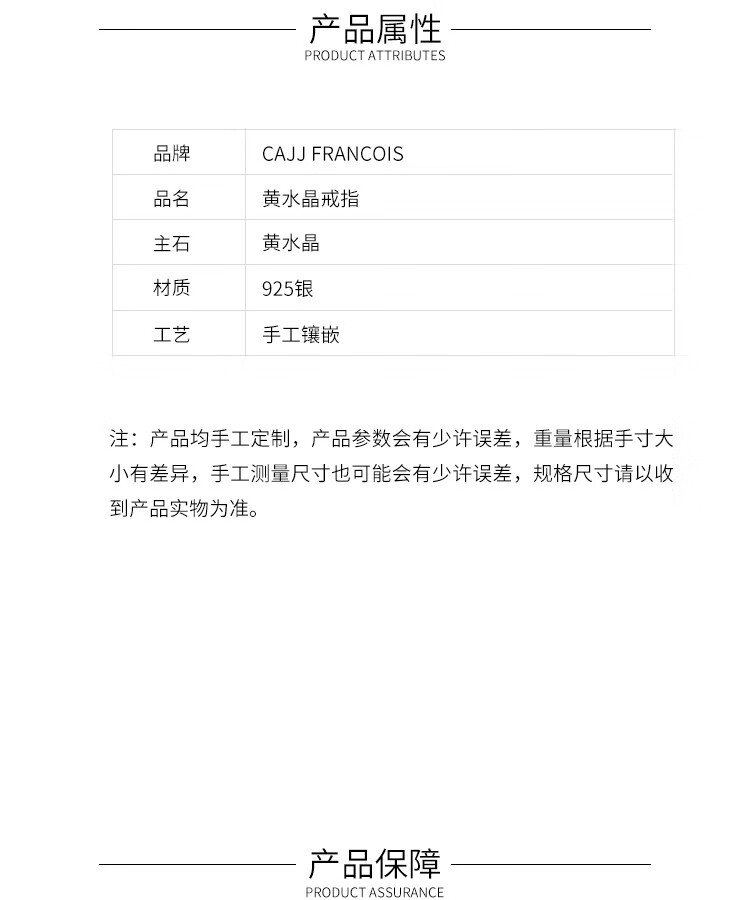 产品属性
PRODUCT ATTRIBUTES

| 品牌 | CAJJ FRANCOIS |
|---|---|
| 品名 | 黄水晶戒指 |
| 主石 | 黄水晶 |
| 材质 | 925银 |
| 工艺 | 手工镶嵌 |

注：产品均手工定制，产品参数会有少许误差，重量根据手寸大小有差异，手工测量尺寸也可能会有少许误差，规格尺寸请以收到产品实物为准。

产品保障
PRODUCT ASSURANCE